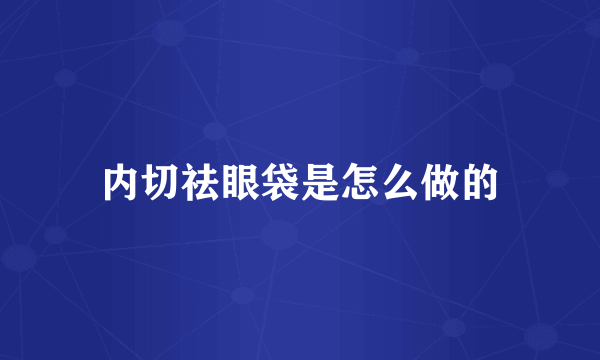 内切祛眼袋是怎么做的